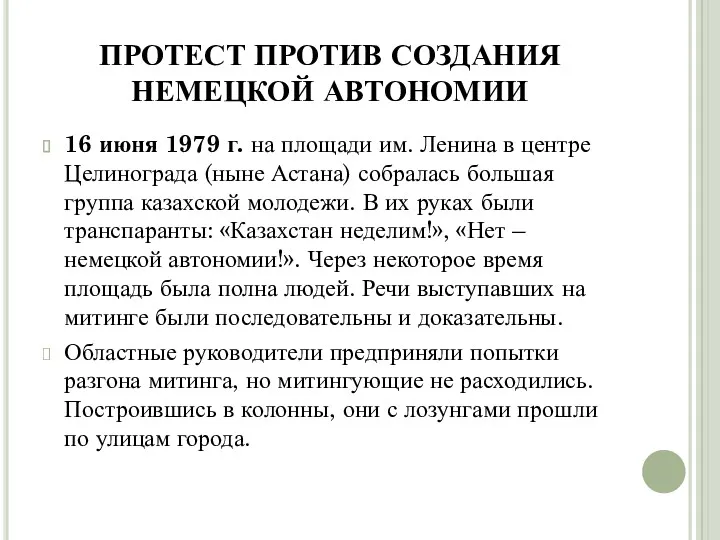 ПРОТЕСТ ПРОТИВ СОЗДАНИЯ НЕМЕЦКОЙ АВТОНОМИИ

16 июня 1979 г. на площади им. Ленина в центре Целинограда (ныне Астана) собралась большая группа казахской молодежи. В их руках были транспаранты: «Казахстан неделим!», «Нет – немецкой автономии!». Через некоторое время площадь была полна людей. Речи выступавших на митинге были последовательны и доказательны.

Областные руководители предприняли попытки разгона митинга, но митингующие не расходились. Построившись в колонны, они с лозунгами прошли по улицам города.